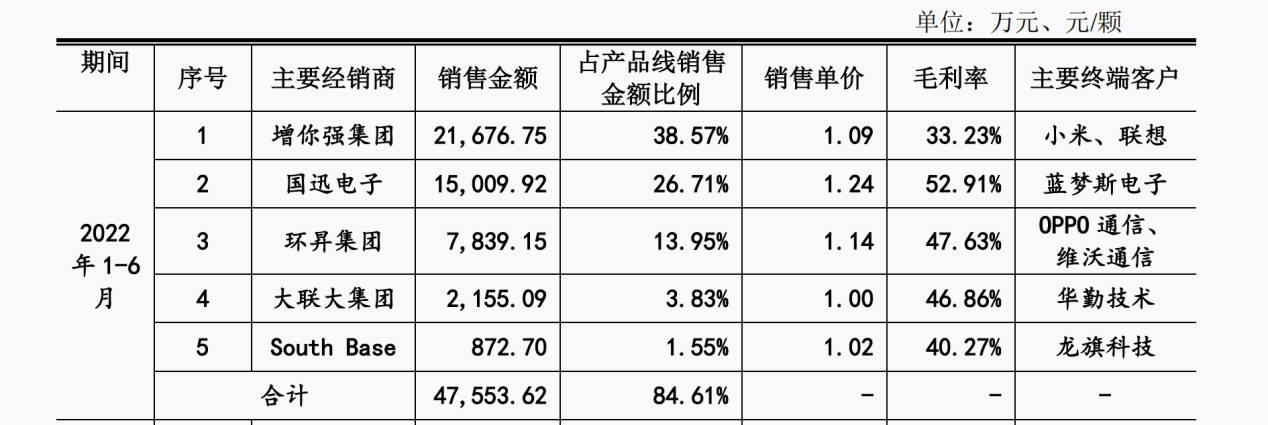 单位：万元、元/颗

| 期间 | 序号 | 主要经销商 | 销售金额 | 占产品线销售金额比例 | 销售单价 | 毛利率 | 主要终端客户 |
|---|---|---|---|---|---|---|---|
| 2022年1-6月 | 1 | 增你强集团 | 21,676.75 | 38.57% | 1.09 | 33.23% | 小米、联想 |
| | 2 | 国迅电子 | 15,009.92 | 26.71% | 1.24 | 52.91% | 蓝梦斯电子 |
| | 3 | 环昇集团 | 7,839.15 | 13.95% | 1.14 | 47.63% | OPPO通信、维沃通信 |
| | 4 | 大联大集团 | 2,155.09 | 3.83% | 1.00 | 46.86% | 华勤技术 |
| | 5 | South Base | 872.70 | 1.55% | 1.02 | 40.27% | 龙旗科技 |
| | 合计 | | 47,553.62 | 84.61% | - | - | - |